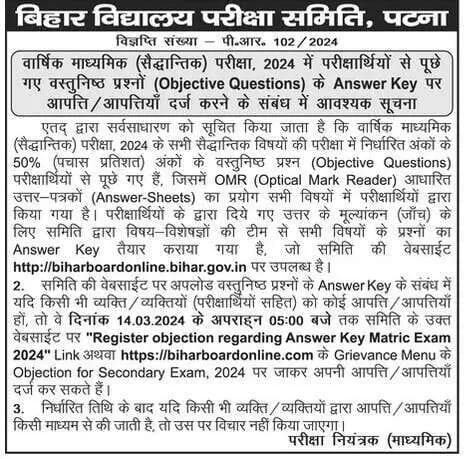 बिहार विद्यालय परीक्षा समिति, पटना

विज्ञप्ति संख्या – पी.आर. 102/2024

वार्षिक माध्यमिक (सैद्धान्तिक) परीक्षा, 2024 में परीक्षार्थियों से पूछे गए वस्तुनिष्ठ प्रश्नों (Objective Questions) के Answer Key पर आपत्ति/आपत्तियाँ दर्ज करने के संबंध में आवश्यक सूचना

एतद् द्वारा सर्वसाधारण को सूचित किया जाता है कि वार्षिक माध्यमिक (सैद्धान्तिक) परीक्षा, 2024 के सभी सैद्धान्तिक विषयों की परीक्षा में निर्धारित अंकों के 50% (पचास प्रतिशत) अंकों के वस्तुनिष्ठ प्रश्न (Objective Questions) परीक्षार्थियों से पूछे गए हैं, जिसमें OMR (Optical Mark Reader) आधारित उत्तर–पत्रकों (Answer-Sheets) का प्रयोग सभी विषयों में परीक्षार्थियों द्वारा किया गया है। परीक्षार्थियों के द्वारा दिये गए उत्तर के मूल्यांकन (जाँच) के लिए समिति द्वारा विषय–विशेषज्ञों की टीम से सभी विषयों के प्रश्नों का Answer Key तैयार कराया गया है, जो समिति की वेबसाईट http://biharboardonline.bihar.gov.in पर उपलब्ध है।

2. समिति की वेबसाईट पर अपलोड वस्तुनिष्ठ प्रश्नों के Answer Key के संबंध में यदि किसी भी व्यक्ति/व्यक्तियों (परीक्षार्थियों सहित) को कोई आपत्ति/आपत्तियाँ हों, तो वे दिनांक 14.03.2024 के अपराह्न 05:00 बजे तक समिति के उक्त वेबसाईट पर "Register objection regarding Answer Key Matric Exam 2024" Link अथवा https://biharboardonline.com के Grievance Menu के Objection for Secondary Exam, 2024 पर जाकर अपनी आपत्ति/आपत्तियाँ दर्ज कर सकते हैं।

3. निर्धारित तिथि के बाद यदि किसी भी व्यक्ति/व्यक्तियों द्वारा आपत्ति/आपत्तियाँ किसी माध्यम से की जाती है, तो उस पर विचार नहीं किया जाएगा।

परीक्षा नियंत्रक (माध्यमिक)